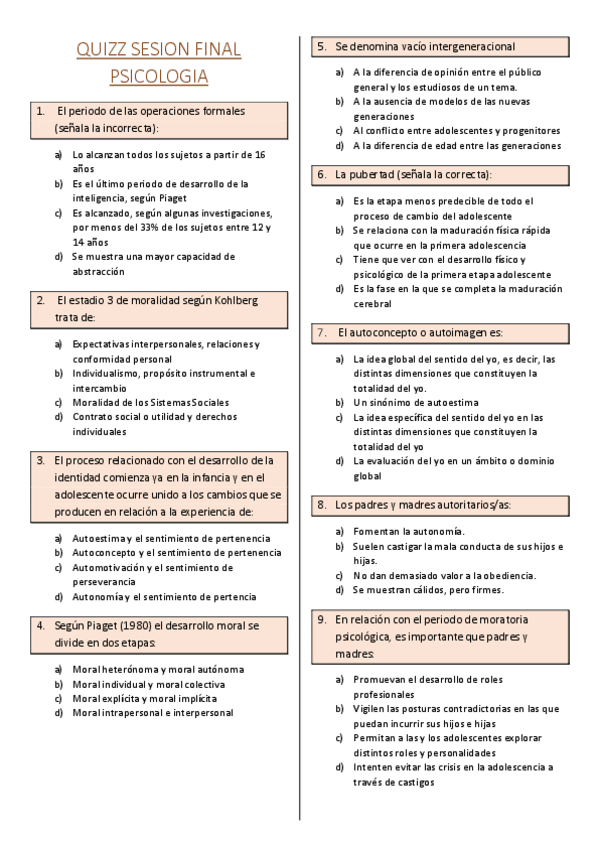 QUIZZ SESION FINAL PSICOLOGIA

1. El periodo de las operaciones formales (señala la incorrecta):

a) Lo alcanzan todos los sujetos a partir de 16 años
b) Es el último periodo de desarrollo de la inteligencia, según Piaget
c) Es alcanzado, según algunas investigaciones, por menos del 33% de los sujetos entre 12 y 14 años
d) Se muestra una mayor capacidad de abstracción

2. El estadio 3 de moralidad según Kohlberg trata de:

a) Expectativas interpersonales, relaciones y conformidad personal
b) Individualismo, propósito instrumental e intercambio
c) Moralidad de los Sistemas Sociales
d) Contrato social o utilidad y derechos individuales

3. El proceso relacionado con el desarrollo de la identidad comienza ya en la infancia y en el adolescente ocurre unido a los cambios que se producen en relación a la experiencia de:

a) Autoestima y el sentimiento de pertenencia
b) Autoconcepto y el sentimiento de pertenencia
c) Automotivación y el sentimiento de perseverancia
d) Autonomía y el sentimiento de pertencia

4. Según Piaget (1980) el desarrollo moral se divide en dos etapas:

a) Moral heterónoma y moral autónoma
b) Moral individual y moral colectiva
c) Moral explícita y moral implícita
d) Moral intrapersonal e interpersonal

5. Se denomina vacío intergeneracional

a) A la diferencia de opinión entre el público general y los estudiosos de un tema.
b) A la ausencia de modelos de las nuevas generaciones
c) Al conflicto entre adolescentes y progenitores
d) A la diferencia de edad entre las generaciones

6. La pubertad (señala la correcta):

a) Es la etapa menos predecible de todo el proceso de cambio del adolescente
b) Se relaciona con la maduración física rápida que ocurre en la primera adolescencia
c) Tiene que ver con el desarrollo físico y psicológico de la primera etapa adolescente
d) Es la fase en la que se completa la maduración cerebral

7. El autoconcepto o autoimagen es:

a) La idea global del sentido del yo, es decir, las distintas dimensiones que constituyen la totalidad del yo.
b) Un sinónimo de autoestima
c) La idea específica del sentido del yo en las distintas dimensiones que constituyen la totalidad del yo
d) La evaluación del yo en un ámbito o dominio global

8. Los padres y madres autoritarios/as:

a) Fomentan la autonomía.
b) Suelen castigar la mala conducta de sus hijos e hijas.
c) No dan demasiado valor a la obediencia.
d) Se muestran cálidos, pero firmes.

9. En relación con el periodo de moratoria psicológica, es importante que padres y madres:

a) Promuevan el desarrollo de roles profesionales
b) Vigilen las posturas contradictorias en las que puedan incurrir sus hijos e hijas
c) Permitan a las y los adolescentes explorar distintos roles y personalidades
d) Intenten evitar las crisis en la adolescencia a través de castigos